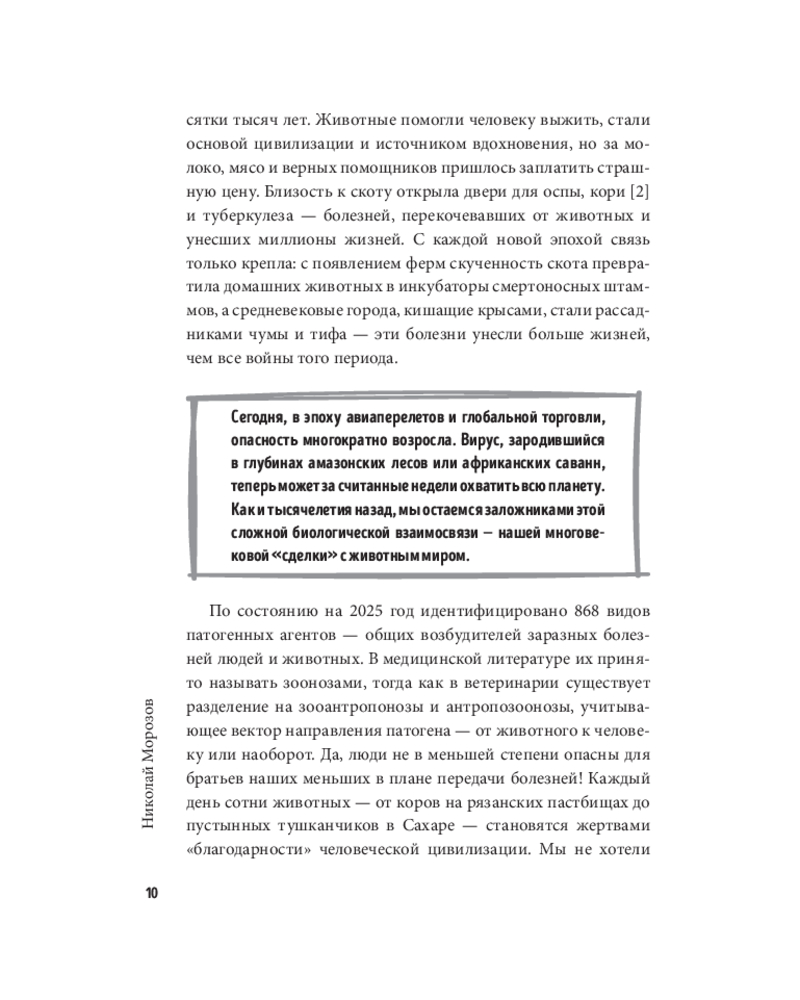 сятки тысяч лет. Животные помогли человеку выжить, стали основой цивилизации и источником вдохновения, но за молоко, мясо и верных помощников пришлось заплатить страшную цену. Близость к скоту открыла двери для оспы, кори [2] и туберкулеза — болезней, перекочевавших от животных и унесших миллионы жизней. С каждой новой эпохой связь только крепла: с появлением ферм скученность скота превратила домашних животных в инкубаторы смертоносных штаммов, а средневековые города, кишащие крысами, стали рассадниками чумы и тифа — эти болезни унесли больше жизней, чем все войны того периода.

Сегодня, в эпоху авиаперелетов и глобальной торговли, опасность многократно возросла. Вирус, зародившийся в глубинах амазонских лесов или африканских саванн, теперь может за считанные недели охватить всю планету. Как и тысячелетия назад, мы остаемся заложниками этой сложной биологической взаимосвязи — нашей многовековой «сделки» с животным миром.

По состоянию на 2025 год идентифицировано 868 видов патогенных агентов — общих возбудителей заразных болезней людей и животных. В медицинской литературе их принято называть зоонозами, тогда как в ветеринарии существует разделение на зооантропонозы и антропозоонозы, учитывающее вектор направления патогена — от животного к человеку или наоборот. Да, люди не в меньшей степени опасны для братьев наших меньших в плане передачи болезней! Каждый день сотни животных — от коров на рязанских пастбищах до пустынных тушканчиков в Сахаре — становятся жертвами «благодарности» человеческой цивилизации. Мы не хотели

Николай Морозов

10